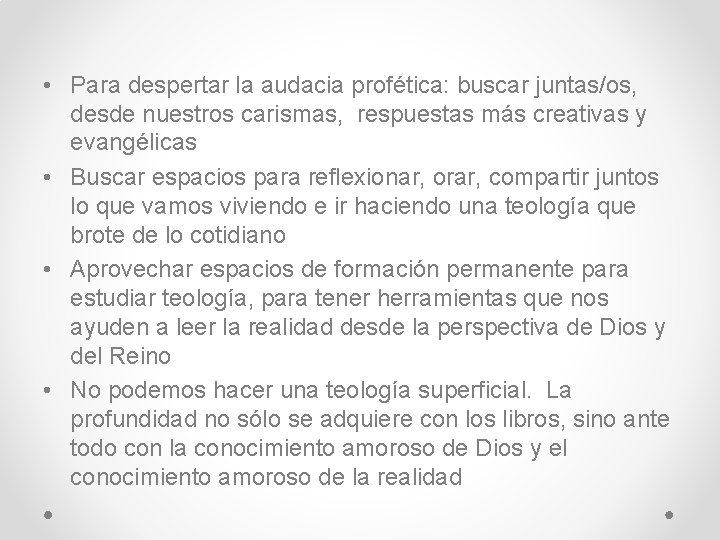 • Para despertar la audacia profética: buscar juntas/os, desde nuestros carismas, respuestas más creativas y evangélicas
• Buscar espacios para reflexionar, orar, compartir juntos lo que vamos viviendo e ir haciendo una teología que brote de lo cotidiano
• Aprovechar espacios de formación permanente para estudiar teología, para tener herramientas que nos ayuden a leer la realidad desde la perspectiva de Dios y del Reino
• No podemos hacer una teología superficial. La profundidad no sólo se adquiere con los libros, sino ante todo con la conocimiento amoroso de Dios y el conocimiento amoroso de la realidad